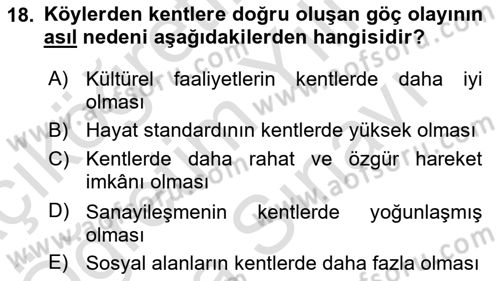 18. Köylerden kentlere doğru oluşan göç olayının asıl nedeni aşağıdakilerden hangisidir?

A) Kültürel faaliyetlerin kentlerde daha iyi olması
B) Hayat standardının kentlerde yüksek olması
C) Kentlerde daha rahat ve özgür hareket imkânı olması
D) Sanayileşmenin kentlerde yoğunlaşmış olması
E) Sosyal alanların kentlerde daha fazla olması

www.aofsoru.com